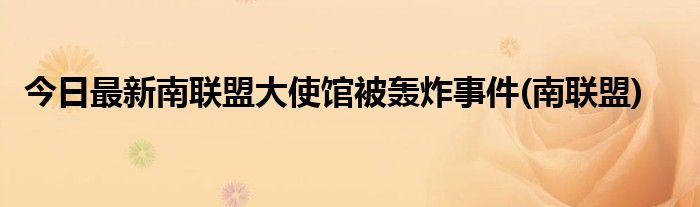 今日最新南联盟大使馆被轰炸事件(南联盟)